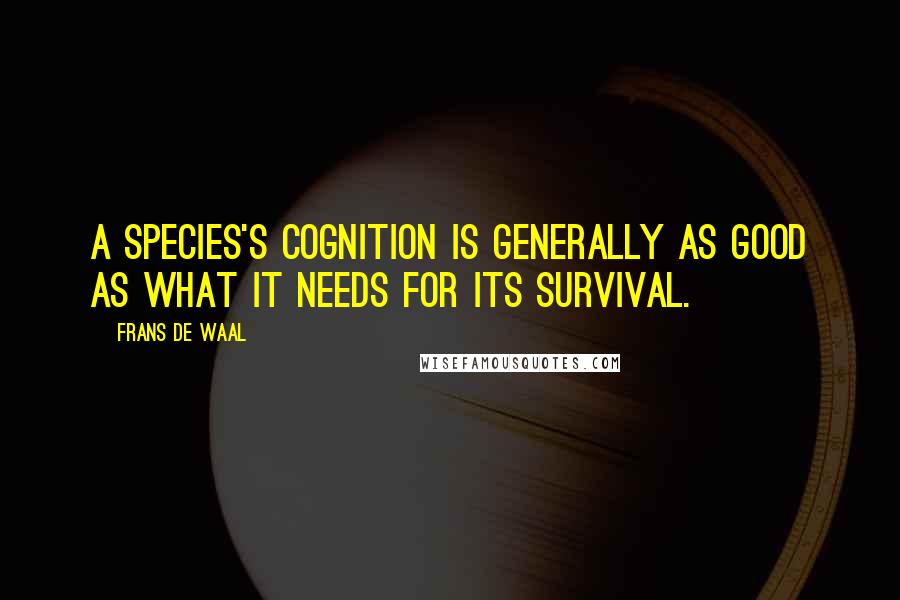 A SPECIES'S COGNITION IS GENERALLY AS GOOD AS WHAT IT NEEDS FOR ITS SURVIVAL.

FRANS DE WAAL

WISEFAMOUSQUOTES.COM